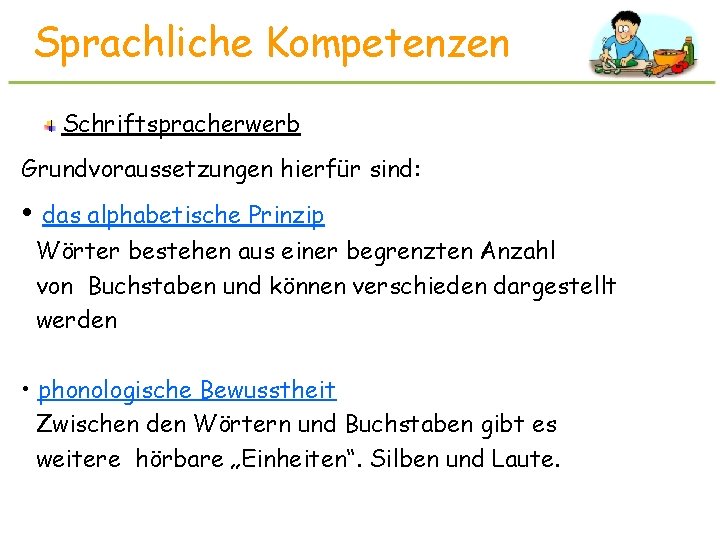 Sprachliche Kompetenzen

Schriftspracherwerb

Grundvoraussetzungen hierfür sind:

• das alphabetische Prinzip
Wörter bestehen aus einer begrenzten Anzahl von Buchstaben und können verschieden dargestellt werden

• phonologische Bewusstheit
Zwischen den Wörtern und Buchstaben gibt es weitere hörbare „Einheiten“. Silben und Laute.